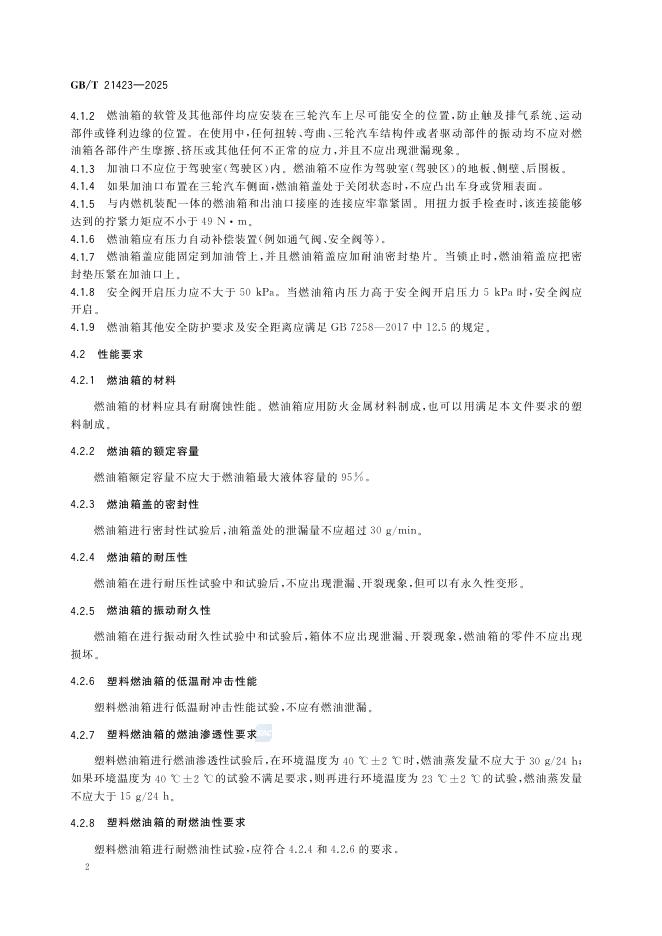 GB/T 21423—2025

4.1.2 燃油箱的软管及其他部件均应安装在三轮汽车上尽可能安全的位置，防止触及排气系统、运动部件或锋利边缘的位置。在使用中，任何扭转、弯曲、三轮汽车结构件或者驱动部件的振动均不应对燃油箱各部件产生摩擦、挤压或其他任何不正常的应力，并且不应出现泄漏现象。

4.1.3 加油口不应位于驾驶室(驾驶区)内。燃油箱不应作为驾驶室(驾驶区)的地板、侧壁、后围板。

4.1.4 如果加油口布置在三轮汽车侧面，燃油箱盖处于关闭状态时，不应凸出车身或货厢表面。

4.1.5 与内燃机装配一体的燃油箱和出油口接座的连接应牢靠紧固。用扭力扳手检查时，该连接能够达到的拧紧力矩应不小于 49 N·m。

4.1.6 燃油箱应有压力自动补偿装置(例如通气阀、安全阀等)。

4.1.7 燃油箱盖应能固定到加油管上，并且燃油箱盖应加耐油密封垫片。当锁止时，燃油箱盖应把密封垫压紧在加油口上。

4.1.8 安全阀开启压力应不大于 50 kPa。当燃油箱内压力高于安全阀开启压力 5 kPa 时，安全阀应开启。

4.1.9 燃油箱其他安全防护要求及安全距离应满足 GB 7258—2017 中 12.5 的规定。

4.2 性能要求

4.2.1 燃油箱的材料

燃油箱的材料应具有耐腐蚀性能。燃油箱应用防火金属材料制成，也可以用满足本文件要求的塑料制成。

4.2.2 燃油箱的额定容量

燃油箱额定容量不应大于燃油箱最大液体容量的 95%。

4.2.3 燃油箱盖的密封性

燃油箱进行密封性试验后，油箱盖处的泄漏量不应超过 30 g/min。

4.2.4 燃油箱的耐压性

燃油箱在进行耐压性试验中和试验后，不应出现泄漏、开裂现象，但可以有永久性变形。

4.2.5 燃油箱的振动耐久性

燃油箱在进行振动耐久性试验中和试验后，箱体不应出现泄漏、开裂现象，燃油箱的零件不应出现损坏。

4.2.6 塑料燃油箱的低温耐冲击性能

塑料燃油箱进行低温耐冲击性能试验，不应有燃油泄漏。

4.2.7 塑料燃油箱的燃油渗透性要求

塑料燃油箱进行燃油渗透性试验后，在环境温度为 40 ℃±2 ℃时，燃油蒸发量不应大于 30 g/24 h；如果环境温度为 40 ℃±2 ℃的试验不满足要求，则再进行环境温度为 23 ℃±2 ℃的试验，燃油蒸发量不应大于 15 g/24 h。

4.2.8 塑料燃油箱的耐燃油性要求

塑料燃油箱进行耐燃油性试验，应符合 4.2.4 和 4.2.6 的要求。

2